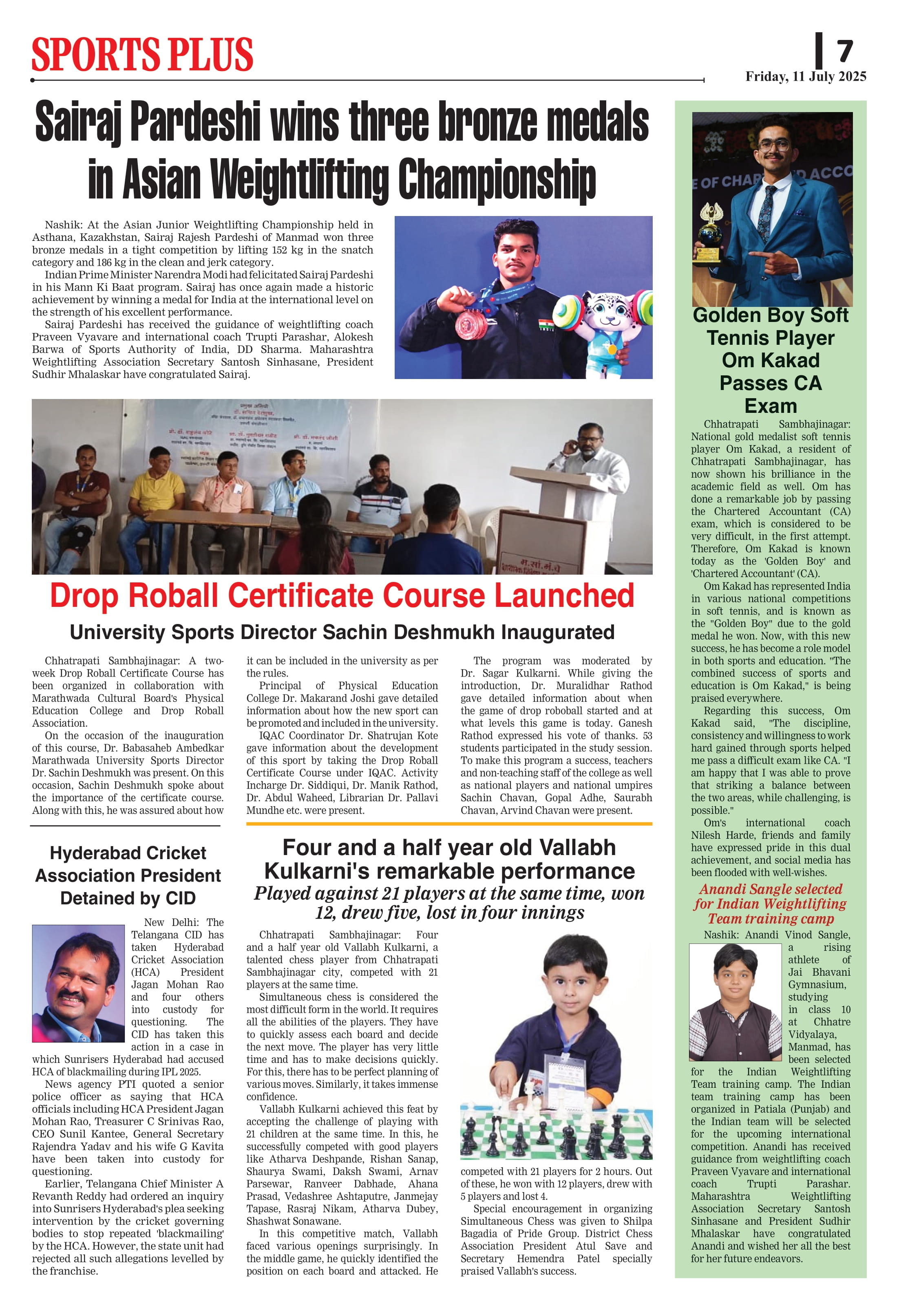 SPORTS PLUS

7
Friday, 11 July 2025

Sairaj Pardeshi wins three bronze medals in Asian Weightlifting Championship

Nashik: At the Asian Junior Weightlifting Championship held in Asthana, Kazakhstan, Sairaj Rajesh Pardeshi of Manmad won three bronze medals in a tight competition by lifting 152 kg in the snatch category and 186 kg in the clean and jerk category.

Indian Prime Minister Narendra Modi had felicitated Sairaj Pardeshi in his Mann Ki Baat program. Sairaj has once again made a historic achievement by winning a medal for India at the international level on the strength of his excellent performance.

Sairaj Pardeshi has received the guidance of weightlifting coach Praveen Vyavare and international coach Trupti Parashar, Alokesh Barwa of Sports Authority of India, DD Sharma. Maharashtra Weightlifting Association Secretary Santosh Sinhasane, President Sudhir Mhalaskar have congratulated Sairaj.

Drop Roball Certificate Course Launched

University Sports Director Sachin Deshmukh Inaugurated

Chhatrapati Sambhajinagar: A two-week Drop Roball Certificate Course has been organized in collaboration with Marathwada Cultural Board's Physical Education College and Drop Roball Association.

On the occasion of the inauguration of this course, Dr. Babasaheb Ambedkar Marathwada University Sports Director Dr. Sachin Deshmukh was present. On this occasion, Sachin Deshmukh spoke about the importance of the certificate course. Along with this, he was assured about how it can be included in the university as per the rules.

Principal of Physical Education College Dr. Makarand Joshi gave detailed information about how the new sport can be promoted and included in the university.

IQAC Coordinator Dr. Shatrujan Kote gave information about the development of this sport by taking the Drop Roball Certificate Course under IQAC. Activity Incharge Dr. Siddiqui, Dr. Manik Rathod, Dr. Abdul Waheed, Librarian Dr. Pallavi Mundhe etc. were present.

The program was moderated by Dr. Sagar Kulkarni. While giving the introduction, Dr. Muralidhar Rathod gave detailed information about when the game of drop roboball started and at what levels this game is today. Ganesh Rathod expressed his vote of thanks. 53 students participated in the study session. To make this program a success, teachers and non-teaching staff of the college as well as national players and national umpires Sachin Chavan, Gopal Adhe, Saurabh Chavan, Arvind Chavan were present.

Hyderabad Cricket Association President Detained by CID

New Delhi: The Telangana CID has taken Hyderabad Cricket Association (HCA) President Jagan Mohan Rao and four others into custody for questioning. The CID has taken this action in a case in which Sunrisers Hyderabad had accused HCA of blackmailing during IPL 2025.

News agency PTI quoted a senior police officer as saying that HCA officials including HCA President Jagan Mohan Rao, Treasurer C Srinivas Rao, CEO Sunil Kantee, General Secretary Rajendra Yadav and his wife G Kavita have been taken into custody for questioning.

Earlier, Telangana Chief Minister A Revanth Reddy had ordered an inquiry into Sunrisers Hyderabad's plea seeking intervention by the cricket governing bodies to stop repeated 'blackmailing' by the HCA. However, the state unit had rejected all such allegations levelled by the franchise.

Four and a half year old Vallabh Kulkarni's remarkable performance

Played against 21 players at the same time, won 12, drew five, lost in four innings

Chhatrapati Sambhajinagar: Four and a half year old Vallabh Kulkarni, a talented chess player from Chhatrapati Sambhajinagar city, competed with 21 players at the same time.

Simultaneous chess is considered the most difficult form in the world. It requires all the abilities of the players. They have to quickly assess each board and decide the next move. The player has very little time and has to make decisions quickly. For this, there has to be perfect planning of various moves. Similarly, it takes immense confidence.

Vallabh Kulkarni achieved this feat by accepting the challenge of playing with 21 children at the same time. In this, he successfully competed with good players like Atharva Deshpande, Rishan Sanap, Shaurya Swami, Daksh Swami, Arnav Parsewar, Ranveer Dabhade, Ahana Prasad, Vedashree Ashtaputre, Janmejay Tapase, Rasraj Nikam, Atharva Dubey, Shashwat Sonawane.

In this competitive match, Vallabh faced various openings surprisingly. In the middle game, he quickly identified the position on each board and attacked. He competed with 21 players for 2 hours. Out of these, he won with 12 players, drew with 5 players and lost 4.

Special encouragement in organizing Simultaneous Chess was given to Shilpa Bagadia of Pride Group. District Chess Association President Atul Save and Secretary Hemendra Patel specially praised Vallabh's success.

Golden Boy Soft Tennis Player Om Kakad Passes CA Exam

Chhatrapati Sambhajinagar: National gold medalist soft tennis player Om Kakad, a resident of Chhatrapati Sambhajinagar, has now shown his brilliance in the academic field as well. Om has done a remarkable job by passing the Chartered Accountant (CA) exam, which is considered to be very difficult, in the first attempt. Therefore, Om Kakad is known today as the 'Golden Boy' and 'Chartered Accountant' (CA).

Om Kakad has represented India in various national competitions in soft tennis, and is known as the "Golden Boy" due to the gold medal he won. Now, with this new success, he has become a role model in both sports and education. "The combined success of sports and education is Om Kakad," is being praised everywhere.

Regarding this success, Om Kakad said, "The discipline, consistency and willingness to work hard gained through sports helped me pass a difficult exam like CA. "I am happy that I was able to prove that striking a balance between the two areas, while challenging, is possible."

Om's international coach Nilesh Harde, friends and family have expressed pride in this dual achievement, and social media has been flooded with well-wishes.

Anandi Sangle selected for Indian Weightlifting Team training camp

Nashik: Anandi Vinod Sangle, a rising athlete of Jai Bhavani Gymnasium, studying in class 10 at Chhatre Vidyalaya, Manmad, has been selected for the Indian Weightlifting Team training camp. The Indian team training camp has been organized in Patiala (Punjab) and the Indian team will be selected for the upcoming international competition. Anandi has received guidance from weightlifting coach Praveen Vyavare and international coach Trupti Parashar. Maharashtra Weightlifting Association Secretary Santosh Sinhasane and President Sudhir Mhalaskar have congratulated Anandi and wished her all the best for her future endeavors.